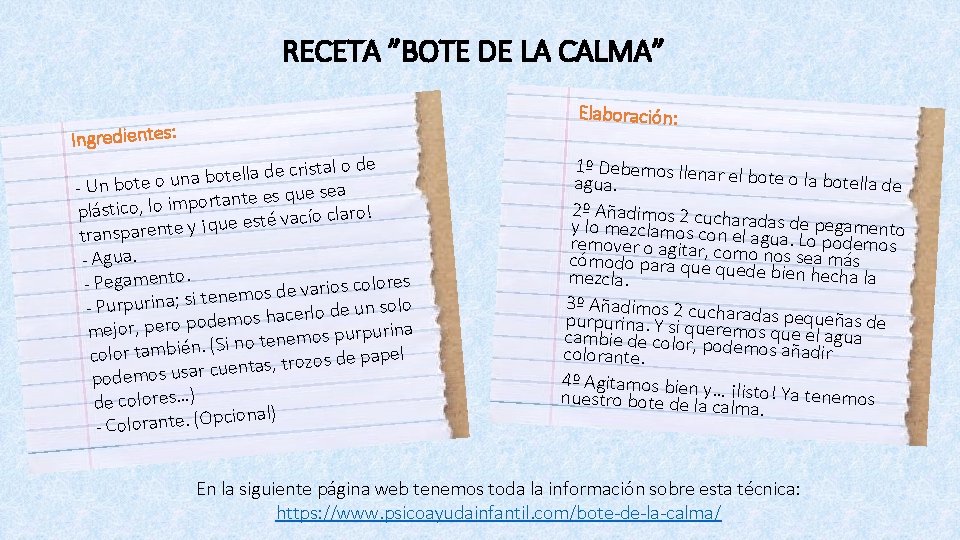 RECETA "BOTE DE LA CALMA"

Ingredientes:

- Un bote o una botella de cristal o de plástico, lo importante es que sea transparente y ¡que esté vacío claro!
- Agua.
- Pegamento.
- Purpurina; si tenemos de varios colores mejor, pero podemos hacerlo de un solo color también. (Si no tenemos purpurina podemos usar cuentas, trozos de papel de colores…)
- Colorante. (Opcional)

Elaboración:

1º Debemos llenar el bote o la botella de agua.

2º Añadimos 2 cucharadas de pegamento y lo mezclamos con el agua. Lo podemos remover o agitar, como nos sea más cómodo para que quede bien hecha la mezcla.

3º Añadimos 2 cucharadas pequeñas de purpurina. Y si queremos que el agua cambie de color, podemos añadir colorante.

4º Agitamos bien y… ¡listo! Ya tenemos nuestro bote de la calma.

En la siguiente página web tenemos toda la información sobre esta técnica: https://www.psicoayudainfantil.com/bote-de-la-calma/